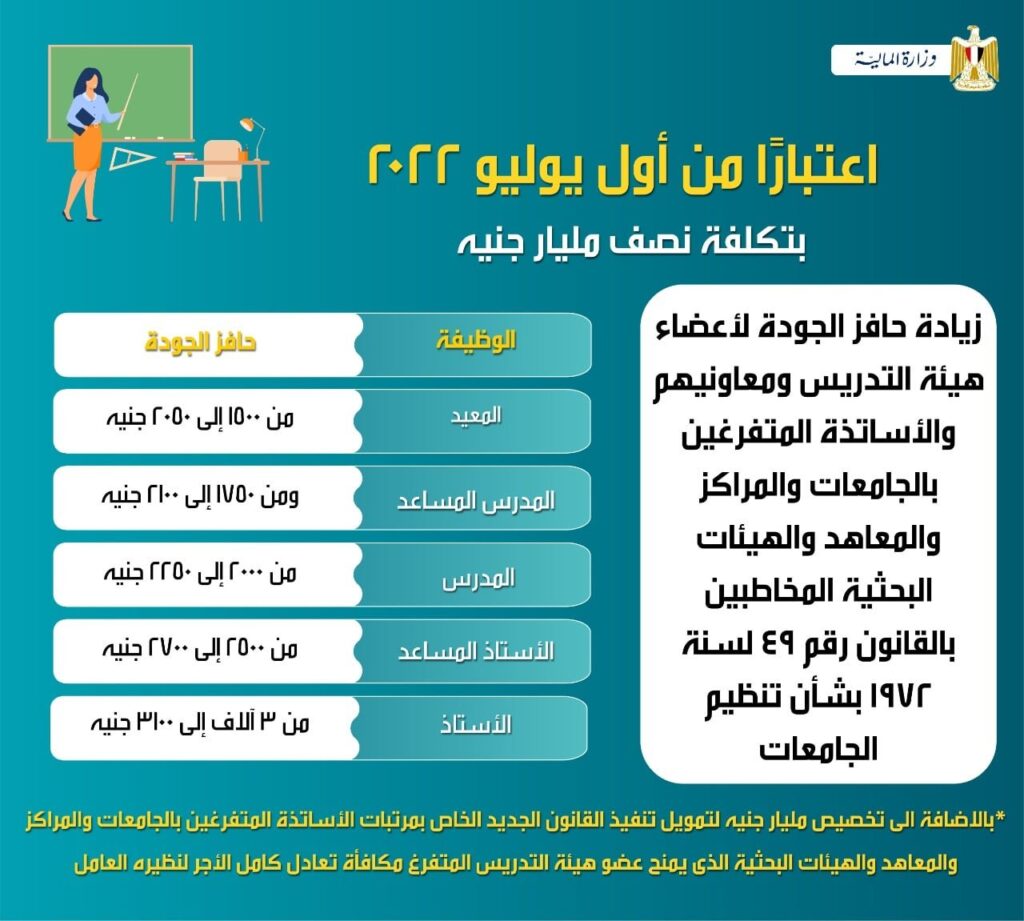 وزارة المالية

اعتبارًا من أول يوليو ٢٠٢٢

بتكلفة نصف مليار جنيه

زيادة حافز الجودة لأعضاء هيئة التدريس ومعاونيهم والأساتذة المتفرغين بالجامعات والمراكز والمعاهد والهيئات البحثية المخاطبين بالقانون رقم ٤٩ لسنة ١٩٧٢ بشأن تنظيم الجامعات

| الوظيفة | حافز الجودة |
|---|---|
| المعيد | من ١٥٠٠ إلى ٢٠٥٠ جنيه |
| المدرس المساعد | ومن ١٧٥٠ إلى ٢١٠٠ جنيه |
| المدرس | من ٢٠٠٠ إلى ٢٢٥٠ جنيه |
| الأستاذ المساعد | من ٢٥٠٠ إلى ٢٧٠٠ جنيه |
| الأستاذ | من ٣ آلاف إلى ٣١٠٠ جنيه |

*بالاضافة الى تخصيص مليار جنيه لتمويل تنفيذ القانون الجديد الخاص بمرتبات الأساتذة المتفرغين بالجامعات والمراكز والمعاهد والهيئات البحثية الذى يمنح عضو هيئة التدريس المتفرغ مكافأة تعادل كامل الأجر لنظيره العامل